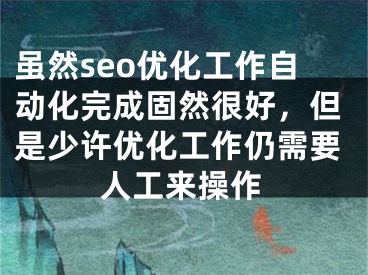 虽然seo优化工作自动化完成固然很好，但是少许优化工作仍需要人工来操作